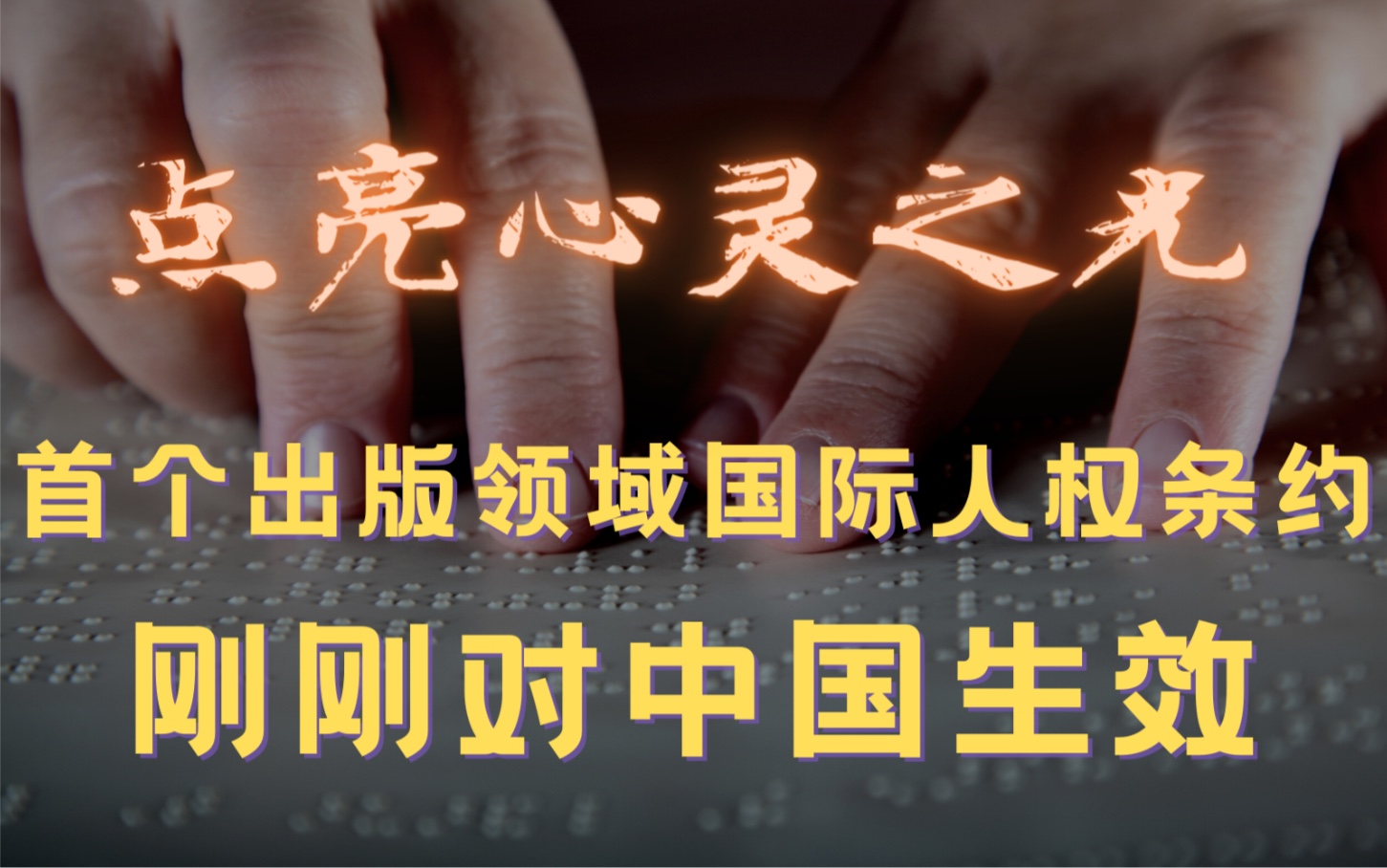 点亮心灵之光

首个出版领域国际人权条约

刚刚对中国生效